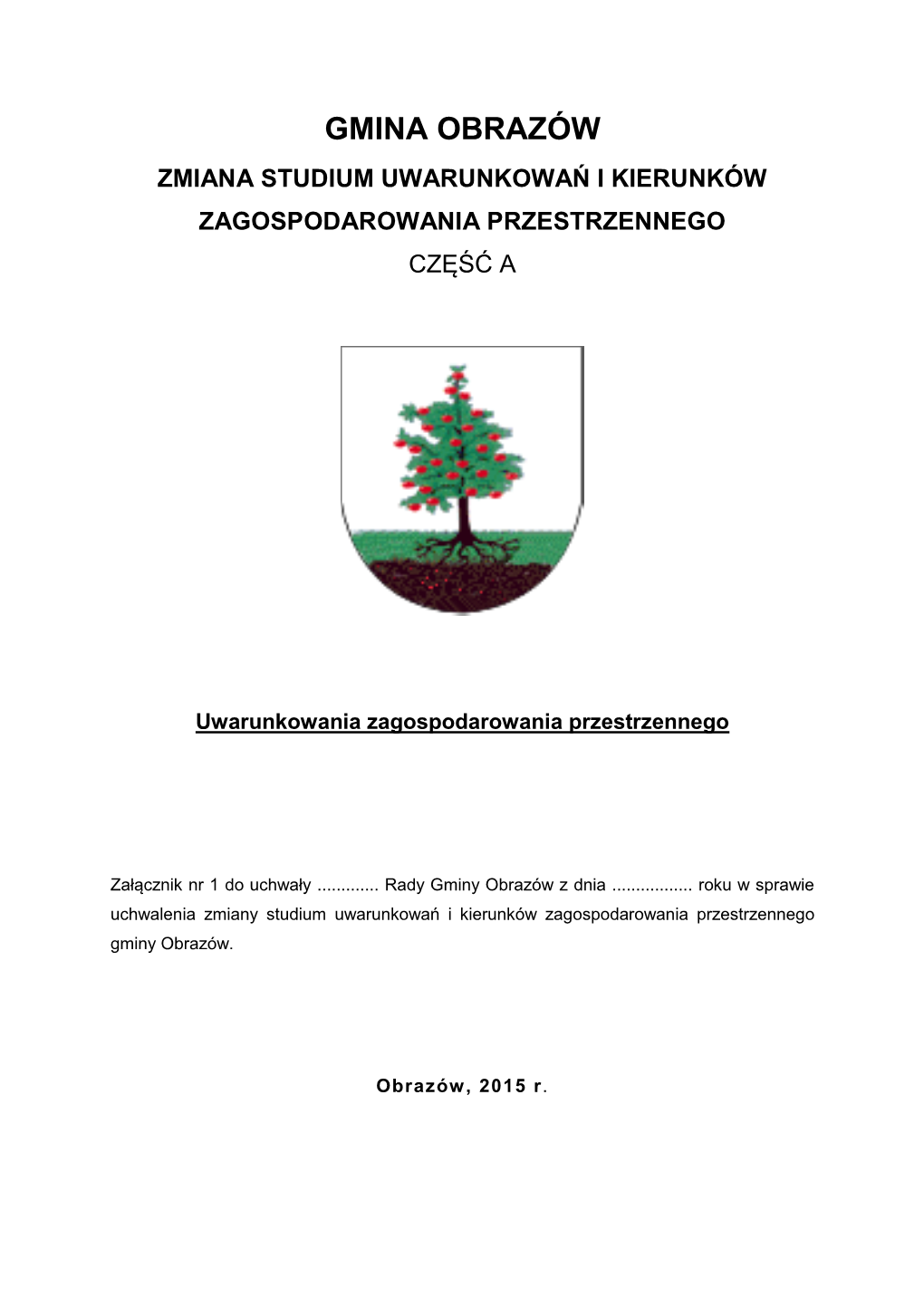 GMINA OBRAZÓW

ZMIANA STUDIUM UWARUNKOWAŃ I KIERUNKÓW ZAGOSPODAROWANIA PRZESTRZENNEGO

CZĘŚĆ A

Uwarunkowania zagospodarowania przestrzennego

Załącznik nr 1 do uchwały ............. Rady Gminy Obrazów z dnia ................. roku w sprawie uchwalenia zmiany studium uwarunkowań i kierunków zagospodarowania przestrzennego gminy Obrazów.

Obrazów, 2015 r.